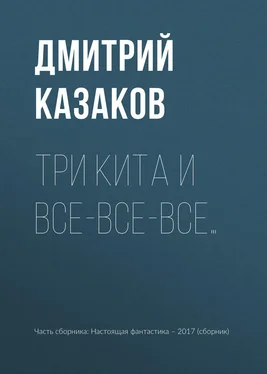 ДМИТРИЙ КАЗАКОВ

ТРИ КИТА И ВСЕ-ВСЕ-ВСЕ…

Часть сборника: Настоящая фантастика – 2017 (сборник)